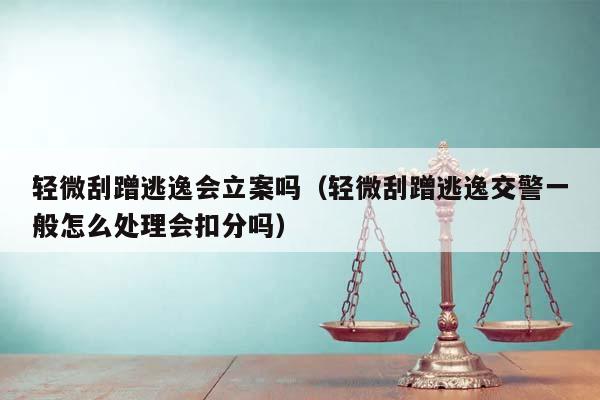 轻微刮蹭逃逸会立案吗（轻微刮蹭逃逸交警一般怎么处理会扣分吗）